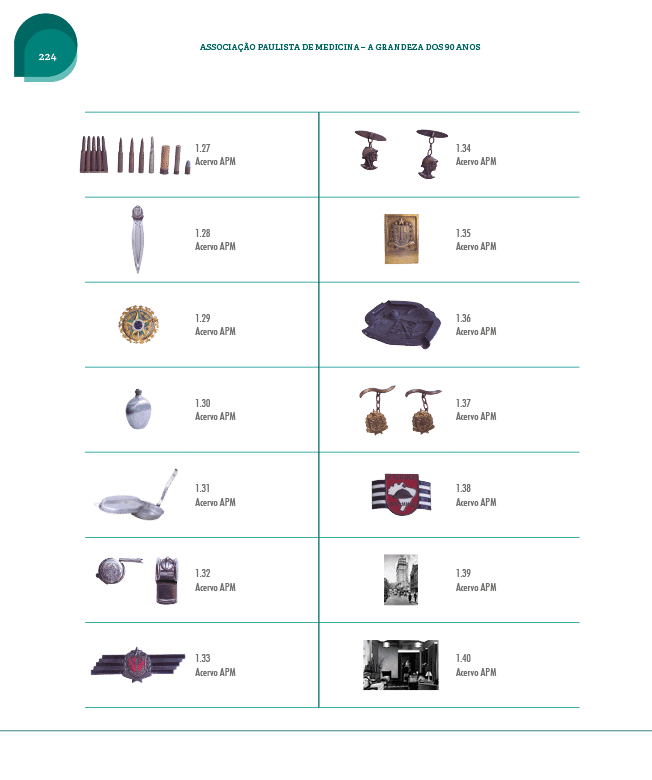 224

ASSOCIAÇÃO PAULISTA DE MEDICINA – A GRANDEZA DOS 90 ANOS

1.27
Acervo APM

1.28
Acervo APM

1.29
Acervo APM

1.30
Acervo APM

1.31
Acervo APM

1.32
Acervo APM

1.33
Acervo APM

1.34
Acervo APM

1.35
Acervo APM

1.36
Acervo APM

1.37
Acervo APM

1.38
Acervo APM

1.39
Acervo APM

1.40
Acervo APM